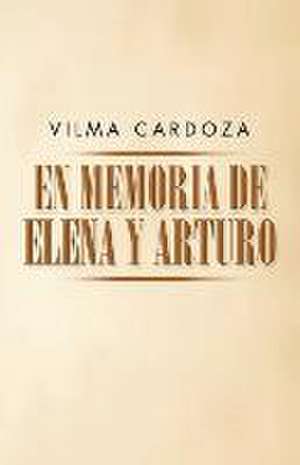 VILMA CARDOZA

EN MEMORIA DE ELENA Y ARTURO